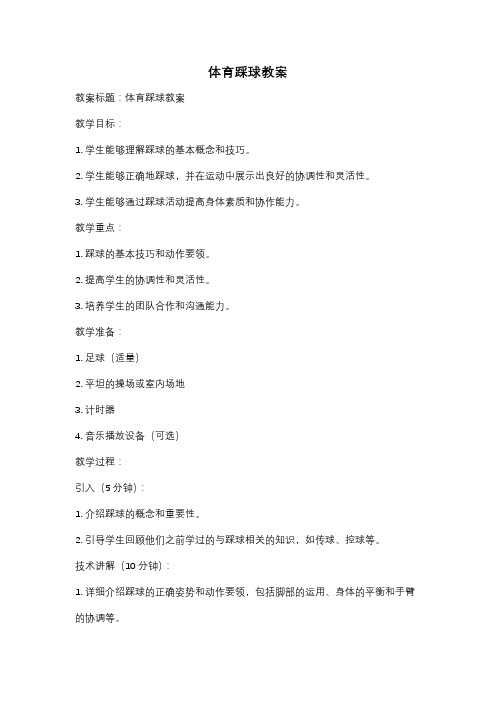 体育踩球教案

教案标题：体育踩球教案

教学目标：

1. 学生能够理解踩球的基本概念和技巧。

2. 学生能够正确地踩球，并在运动中展示出良好的协调性和灵活性。

3. 学生能够通过踩球活动提高身体素质和协作能力。

教学重点：

1. 踩球的基本技巧和动作要领。

2. 提高学生的协调性和灵活性。

3. 培养学生的团队合作和沟通能力。

教学准备：

1. 足球（适量）

2. 平坦的操场或室内场地

3. 计时器

4. 音乐播放设备（可选）

教学过程：

引入（5 分钟）：

1. 介绍踩球的概念和重要性。

2. 引导学生回顾他们之前学过的与踩球相关的知识，如传球、控球等。

技术讲解（10 分钟）：

1. 详细介绍踩球的正确姿势和动作要领，包括脚部的运用、身体的平衡和手臂的协调等。